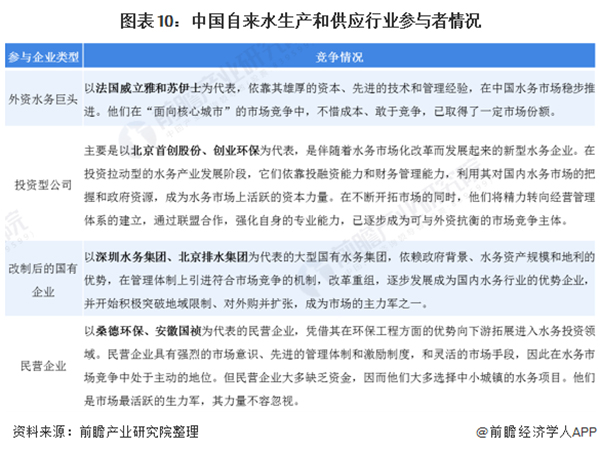 图表10：中国自来水生产和供应行业参与者情况

| 参与企业类型 | 竞争情况 |
|---|---|
| 外资水务巨头 | 以法国威立雅和苏伊士为代表，依靠其雄厚的资本、先进的技术和管理经验，在中国水务市场稳步推进。他们在“面向核心城市”的市场竞争中，不惜成本、敢于竞争，已取得了一定市场份额。 |
| 投资型公司 | 主要是以北京首创股份、创业环保为代表，是伴随着水务市场化改革而发展起来的新型水务企业。在投资拉动型的水务产业发展阶段，它们依靠投融资能力和财务管理能力，利用其对国内水务市场的把握和政府资源，成为水务市场上活跃的资本力量。在不断开拓市场的同时，他们将精力转向经营管理体系的建立，通过联盟合作，强化自身的专业能力，已逐步成为可与外资抗衡的市场竞争主体。 |
| 改制后的国有企业 | 以深圳水务集团、北京排水集团为代表的大型国有水务集团，依赖政府背景、水务资产规模和地利的优势，在管理体制上引进符合市场竞争的机制，改革重组，逐步发展成为国内水务行业的优势企业，并开始积极突破地域限制、对外购并扩张，成为市场的主力军之一。 |
| 民营企业 | 以桑德环保、安徽国祯为代表的民营企业，凭借其在环保工程方面的优势向下游拓展进入水务投资领域。民营企业具有强烈的市场意识、先进的管理体制和激励制度，和灵活的市场手段，因此在水务市场竞争中处于主动的地位。但民营企业大多缺乏资金，因而他们大多选择中小城镇的水务项目。他们是市场最活跃的生力军，其力量不容忽视。 |

资料来源：前瞻产业研究院整理

@前瞻经济学人APP